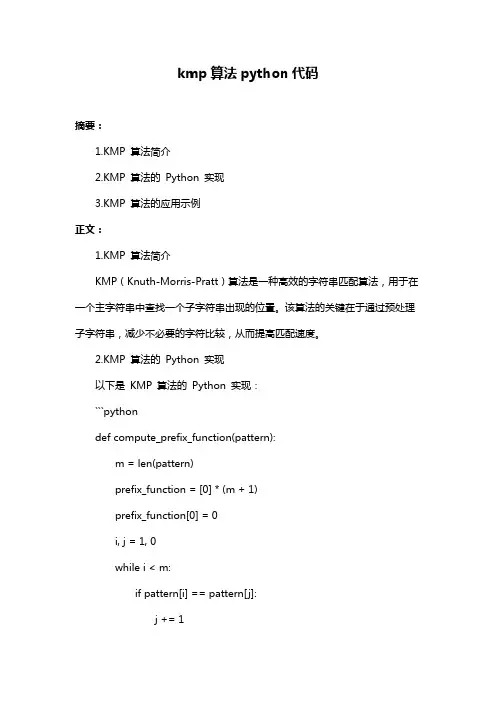 kmp 算法 python 代码

摘要：

1.KMP 算法简介

2.KMP 算法的 Python 实现

3.KMP 算法的应用示例

正文：

1.KMP 算法简介

KMP（Knuth-Morris-Pratt）算法是一种高效的字符串匹配算法，用于在一个主字符串中查找一个子字符串出现的位置。该算法的关键在于通过预处理子字符串，减少不必要的字符比较，从而提高匹配速度。

2.KMP 算法的 Python 实现

以下是 KMP 算法的 Python 实现：

```python
def compute_prefix_function(pattern):
    m = len(pattern)
    prefix_function = [0] * (m + 1)
    prefix_function[0] = 0
    i, j = 1, 0
    while i < m:
        if pattern[i] == pattern[j]:
            j += 1